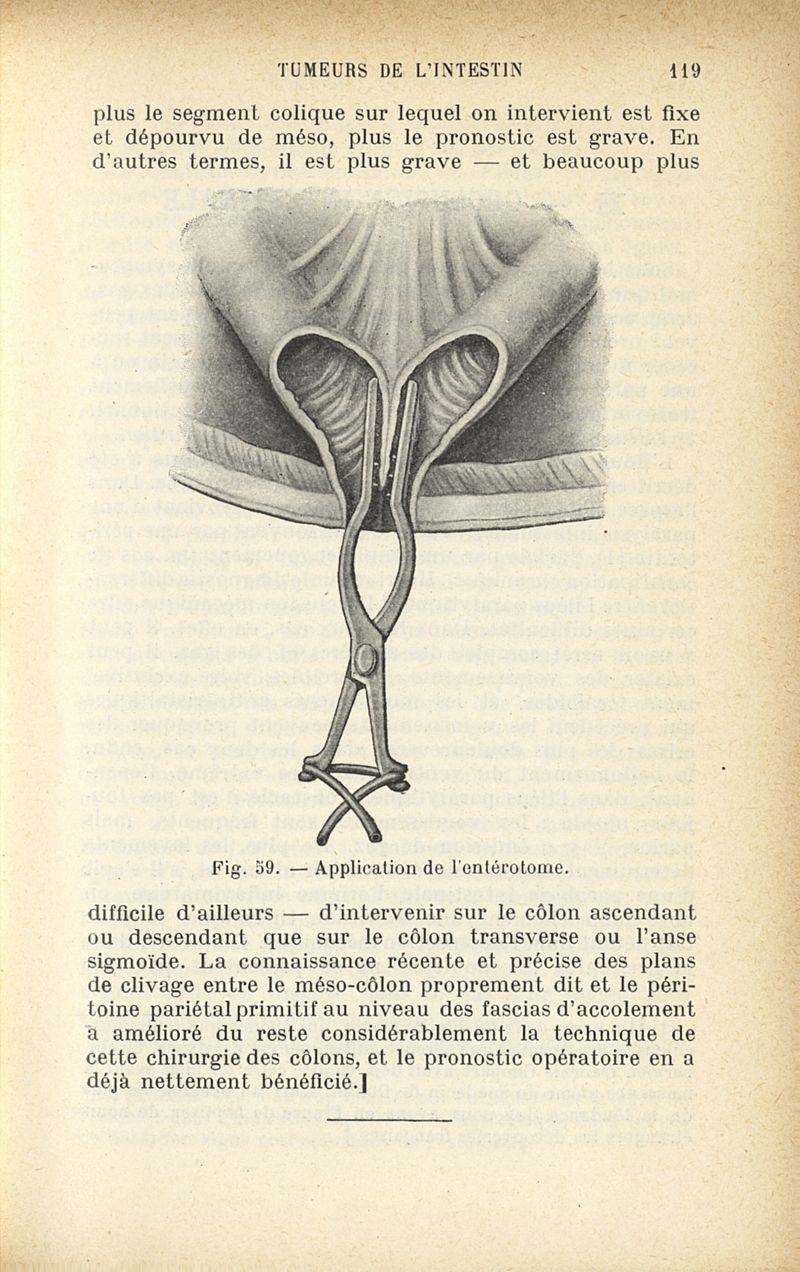 TUMEURS DE L'INTESTIN 119

plus le segment colique sur lequel on intervient est fixe et dépourvu de méso, plus le pronostic est grave. En d'autres termes, il est plus grave — et beaucoup plus

Fig. 59. — Application de l'entérotome.

difficile d'ailleurs — d'intervenir sur le côlon ascendant ou descendant que sur le côlon transverse ou l'anse sigmoïde. La connaissance récente et précise des plans de clivage entre le méso-côlon proprement dit et le péritoine pariétal primitif au niveau des fascias d'accolement a amélioré du reste considérablement la technique de cette chirurgie des côlons, et le pronostic opératoire en a déjà nettement bénéficié.]